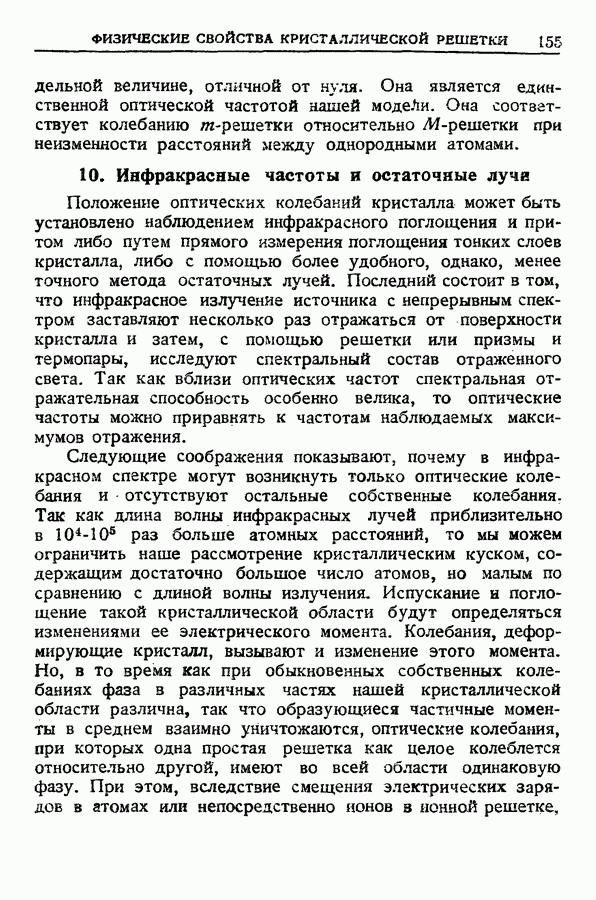 ФИЗИЧЕСКИЕ СВОЙСТВА КРИСТАЛЛИЧЕСКОЙ РЕШЕТКИ 155

дельной величине, отличной от нуля. Она является единственной оптической частотой нашей модели. Она соответствует колебанию $m$-решетки относительно $M$-решетки при неизменности расстояний между однородными атомами.

10. Инфракрасные частоты и остаточные лучи

Положение оптических колебаний кристалла может быть установлено наблюдением инфракрасного поглощения и притом либо путем прямого измерения поглощения тонких слоев кристалла, либо с помощью более удобного, однако, менее точного метода остаточных лучей. Последний состоит в том, что инфракрасное излучение источника с непрерывным спектром заставляют несколько раз отражаться от поверхности кристалла и затем, с помощью решетки или призмы и термопары, исследуют спектральный состав отраженного света. Так как вблизи оптических частот спектральная отражательная способность особенно велика, то оптические частоты можно приравнять к частотам наблюдаемых максимумов отражения.

Следующие соображения показывают, почему в инфракрасном спектре могут возникнуть только оптические колебания и отсутствуют остальные собственные колебания. Так как длина волны инфракрасных лучей приблизительно в $10^4$-$10^5$ раз больше атомных расстояний, то мы можем ограничить наше рассмотрение кристаллическим куском, содержащим достаточно большое число атомов, но малым по сравнению с длиной волны излучения. Испускание и поглощение такой кристаллической области будут определяться изменениями ее электрического момента. Колебания, деформирующие кристалл, вызывают и изменение этого момента. Но, в то время как при обыкновенных собственных колебаниях фаза в различных частях нашей кристаллической области различна, так что образующиеся частичные моменты в среднем взаимно уничтожаются, оптические колебания, при которых одна простая решетка как целое колеблется относительно другой, имеют во всей области одинаковую фазу. При этом, вследствие смещения электрических зарядов в атомах или непосредственно ионов в ионной решетке,